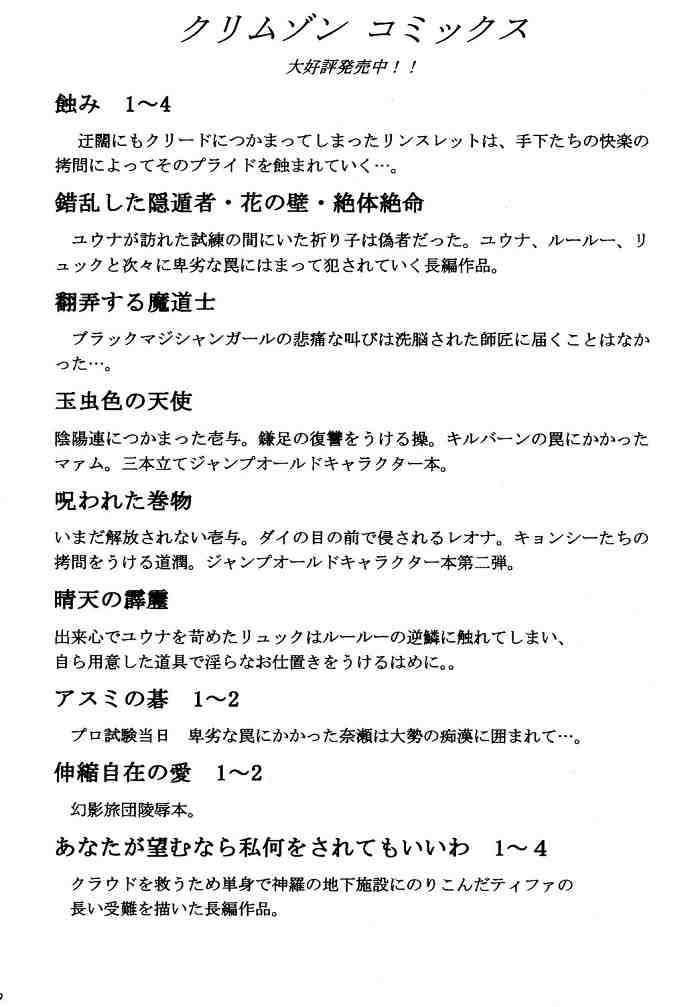 クリムゾン コミックス

大好評発売中！！

蝕み 1～4

迂闊にもクリードにつかまってしまったリンスレットは、手下たちの快楽の拷問によってそのプライドを蝕まれていく…。

錯乱した隠遁者・花の壁・絶体絶命

ユウナが訪れた試練の間にいた祈り子は偽者だった。ユウナ、ルールー、リュックと次々に卑劣な罠にはまって犯されていく長編作品。

翻弄する魔道士

ブラックマジシャンガールの悲痛な叫びは洗脳された師匠に届くことはなかった…。

玉虫色の天使

陰陽連につかまった壱与。鎌足の復讐をうける操。キルバーンの罠にかかったマァム。三本立てジャンプオールドキャラクター本。

呪われた巻物

いまだ解放されない壱与。ダイの目の前で侵されるレオナ。キョンシーたちの拷問をうける道潤。ジャンプオールドキャラクター本第二弾。

晴天の霹靂

出来心でユウナを苛めたリュックはルールーの逆鱗に触れてしまい、自ら用意した道具で淫らなお仕置きをうけるはめに。。

アスミの碁 1～2

プロ試験当日 卑劣な罠にかかった奈瀬は大勢の痴漢に囲まれて…。

伸縮自在の愛 1～2

幻影旅団陵辱本。

あなたが望むなら私何をされてもいいわ 1～4

クラウドを救うため単身で神羅の地下施設にのりこんだティファの長い受難を描いた長編作品。